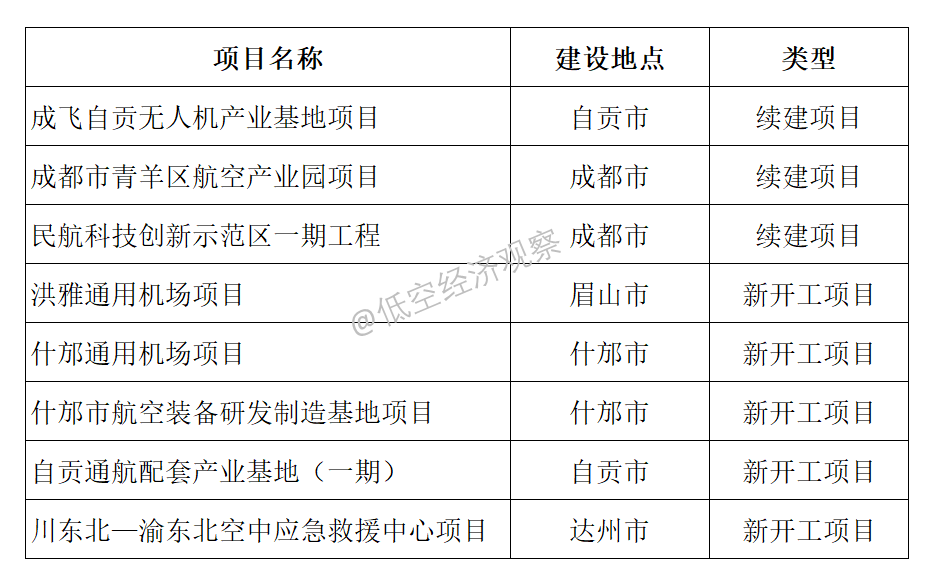 | 项目名称 | 建设地点 | 类型 |
|---|---|---|
| 成飞自贡无人机产业基地项目 | 自贡市 | 续建项目 |
| 成都市青羊区航空产业园项目 | 成都市 | 续建项目 |
| 民航科技创新示范区一期工程 | 成都市 | 续建项目 |
| 洪雅通用机场项目 | 眉山市 | 新开工项目 |
| 什邡通用机场项目 | 什邡市 | 新开工项目 |
| 什邡市航空装备研发制造基地项目 | 什邡市 | 新开工项目 |
| 自贡通航配套产业基地（一期） | 自贡市 | 新开工项目 |
| 川东北—渝东北空中应急救援中心项目 | 达州市 | 新开工项目 |

@低空经济观察